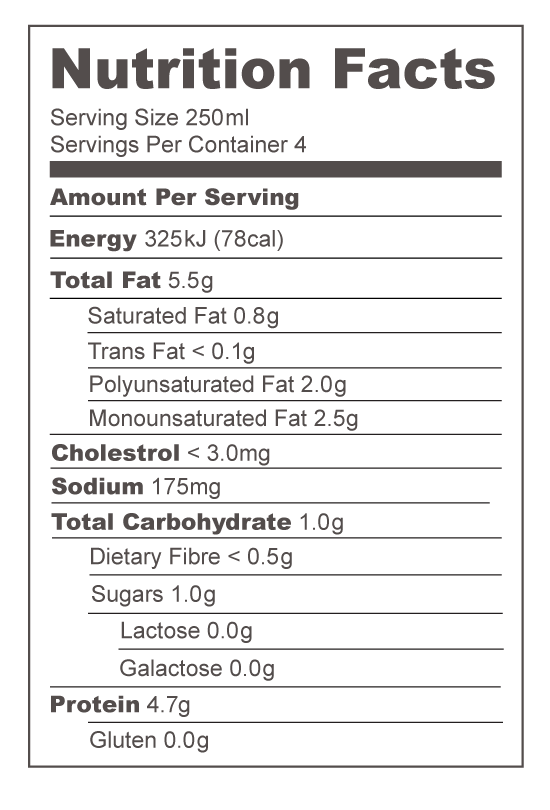 Nutrition Facts

Serving Size 250ml
Servings Per Container 4

Amount Per Serving

Energy 325kJ (78cal)

Total Fat 5.5g

Saturated Fat 0.8g

Trans Fat < 0.1g

Polyunsaturated Fat 2.0g

Monounsaturated Fat 2.5g

Cholestrol < 3.0mg

Sodium 175mg

Total Carbohydrate 1.0g

Dietary Fibre < 0.5g

Sugars 1.0g

Lactose 0.0g

Galactose 0.0g

Protein 4.7g

Gluten 0.0g